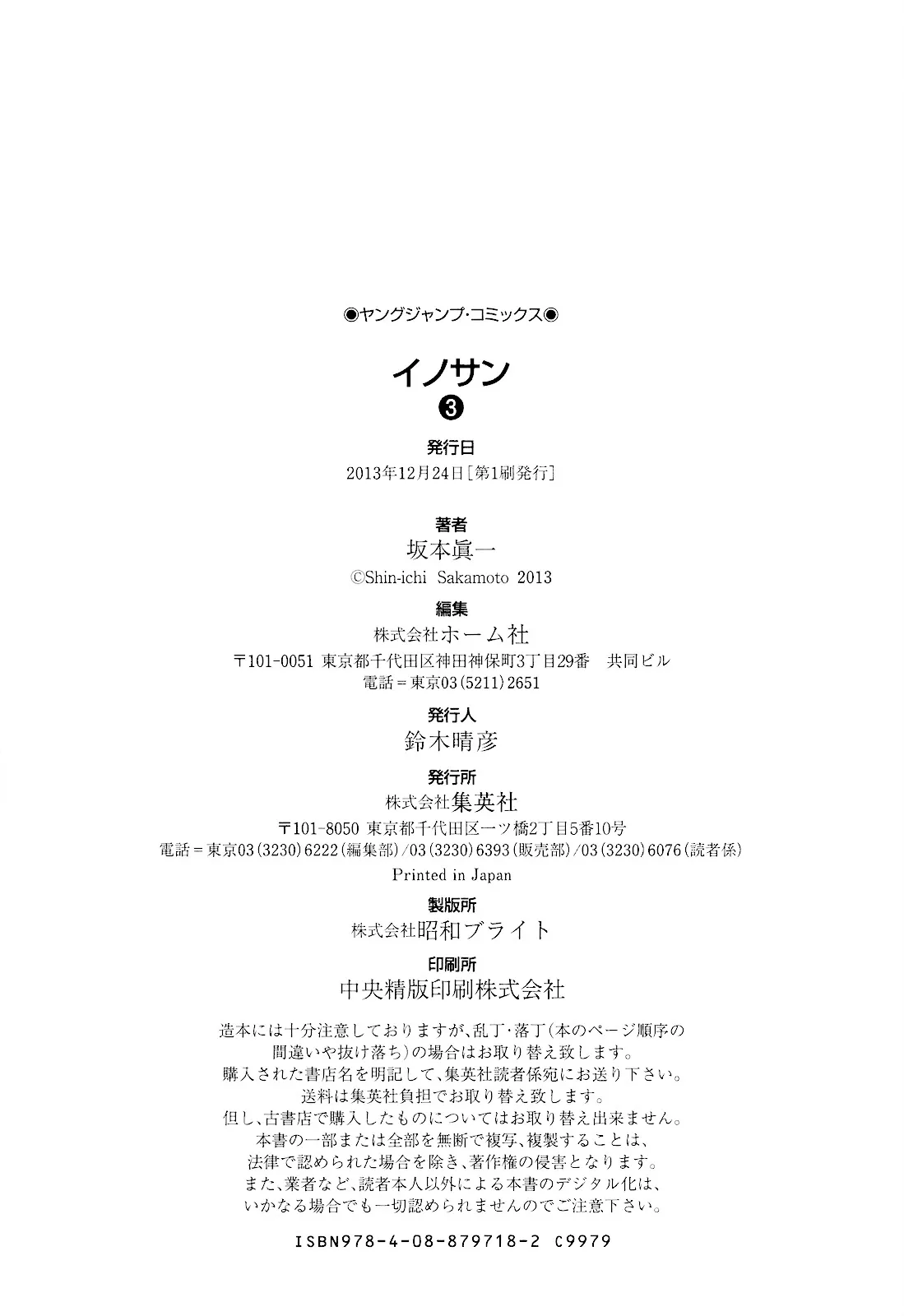 ◉ヤングジャンプ・コミックス◉

イノサン
❸

発行日
2013年12月24日[第1刷発行]

著者
坂本眞一
©Shin-ichi Sakamoto 2013

編集
株式会社ホーム社
〒101-0051 東京都千代田区神田神保町3丁目29番 共同ビル
電話＝東京03(5211)2651

発行人
鈴木晴彦

発行所
株式会社集英社
〒101-8050 東京都千代田区一ツ橋2丁目5番10号
電話＝東京03(3230)6222(編集部)/03(3230)6393(販売部)/03(3230)6076(読者係)
Printed in Japan

製版所
株式会社昭和ブライト

印刷所
中央精版印刷株式会社

造本には十分注意しておりますが、乱丁・落丁(本のページ順序の間違いや抜け落ち)の場合はお取り替え致します。
購入された書店名を明記して、集英社読者係宛にお送り下さい。
送料は集英社負担でお取り替え致します。
但し、古書店で購入したものについてはお取り替え出来ません。
本書の一部または全部を無断で複写、複製することは、法律で認められた場合を除き、著作権の侵害となります。
また、業者など、読者本人以外による本書のデジタル化は、いかなる場合でも一切認められませんのでご注意下さい。

ISBN978-4-08-879718-2 C9979